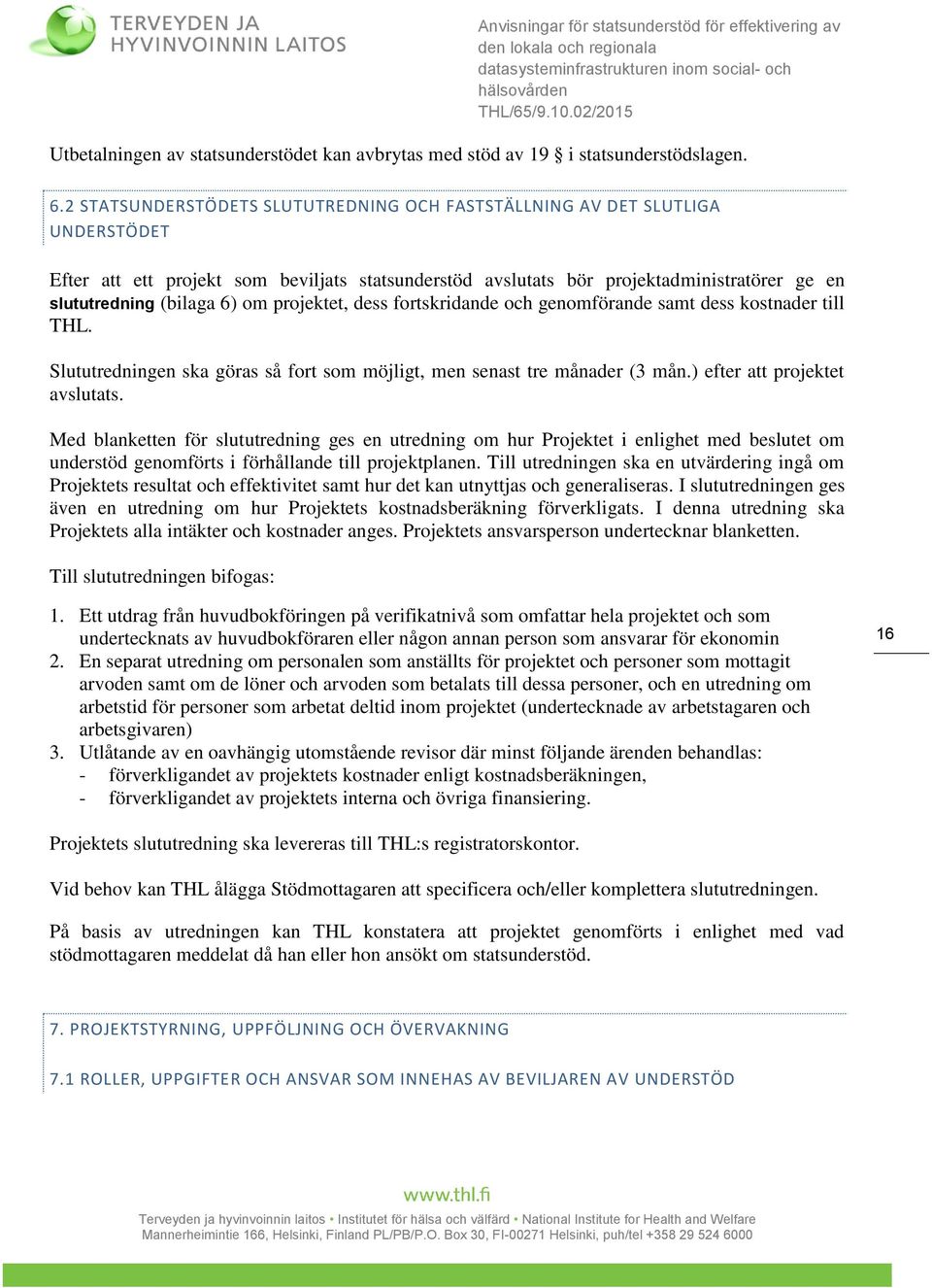 TERVEYDEN JA HYVINVOINNIN LAITOS

Anvisningar för statsunderstöd för effektivering av den lokala och regionala datasysteminfrastrukturen inom social- och hälsovården
THL/65/9.10.02/2015

Utbetalningen av statsunderstödet kan avbrytas med stöd av 19 § i statsunderstödslagen.

6.2 STATSUNDERSTÖDETS SLUTUTREDNING OCH FASTSTÄLLNING AV DET SLUTLIGA UNDERSTÖDET

Efter att ett projekt som beviljats statsunderstöd avslutats bör projektadministratörer ge en slututredning (bilaga 6) om projektet, dess fortskridande och genomförande samt dess kostnader till THL.

Slututredningen ska göras så fort som möjligt, men senast tre månader (3 mån.) efter att projektet avslutats.

Med blanketten för slututredning ges en utredning om hur Projektet i enlighet med beslutet om understöd genomförts i förhållande till projektplanen. Till utredningen ska en utvärdering ingå om Projektets resultat och effektivitet samt hur det kan utnyttjas och generaliseras. I slututredningen ges även en utredning om hur Projektets kostnadsberäkning förverkligats. I denna utredning ska Projektets alla intäkter och kostnader anges. Projektets ansvarsperson undertecknar blanketten.

Till slututredningen bifogas:

1. Ett utdrag från huvudbokföringen på verifikatnivå som omfattar hela projektet och som undertecknats av huvudbokföraren eller någon annan person som ansvarar för ekonomin
2. En separat utredning om personalen som anställts för projektet och personer som mottagit arvoden samt om de löner och arvoden som betalats till dessa personer, och en utredning om arbetstid för personer som arbetat deltid inom projektet (undertecknade av arbetstagaren och arbetsgivaren)
3. Utlåtande av en oavhängig utomstående revisor där minst följande ärenden behandlas:
- förverkligandet av projektets kostnader enligt kostnadsberäkningen,
- förverkligandet av projektets interna och övriga finansiering.

16

Projektets slututredning ska levereras till THL:s registratorskontor.

Vid behov kan THL ålägga Stödmottagaren att specificera och/eller komplettera slututredningen.

På basis av utredningen kan THL konstatera att projektet genomförts i enlighet med vad stödmottagaren meddelat då han eller hon ansökt om statsunderstöd.

7. PROJEKTSTYRNING, UPPFÖLJNING OCH ÖVERVAKNING

7.1 ROLLER, UPPGIFTER OCH ANSVAR SOM INNEHAS AV BEVILJAREN AV UNDERSTÖD

www.thl.fi
Terveyden ja hyvinvoinnin laitos • Institutet för hälsa och välfärd • National Institute for Health and Welfare
Mannerheimintie 166, Helsinki, Finland PL/PB/P.O. Box 30, FI-00271 Helsinki, puh/tel +358 29 524 6000